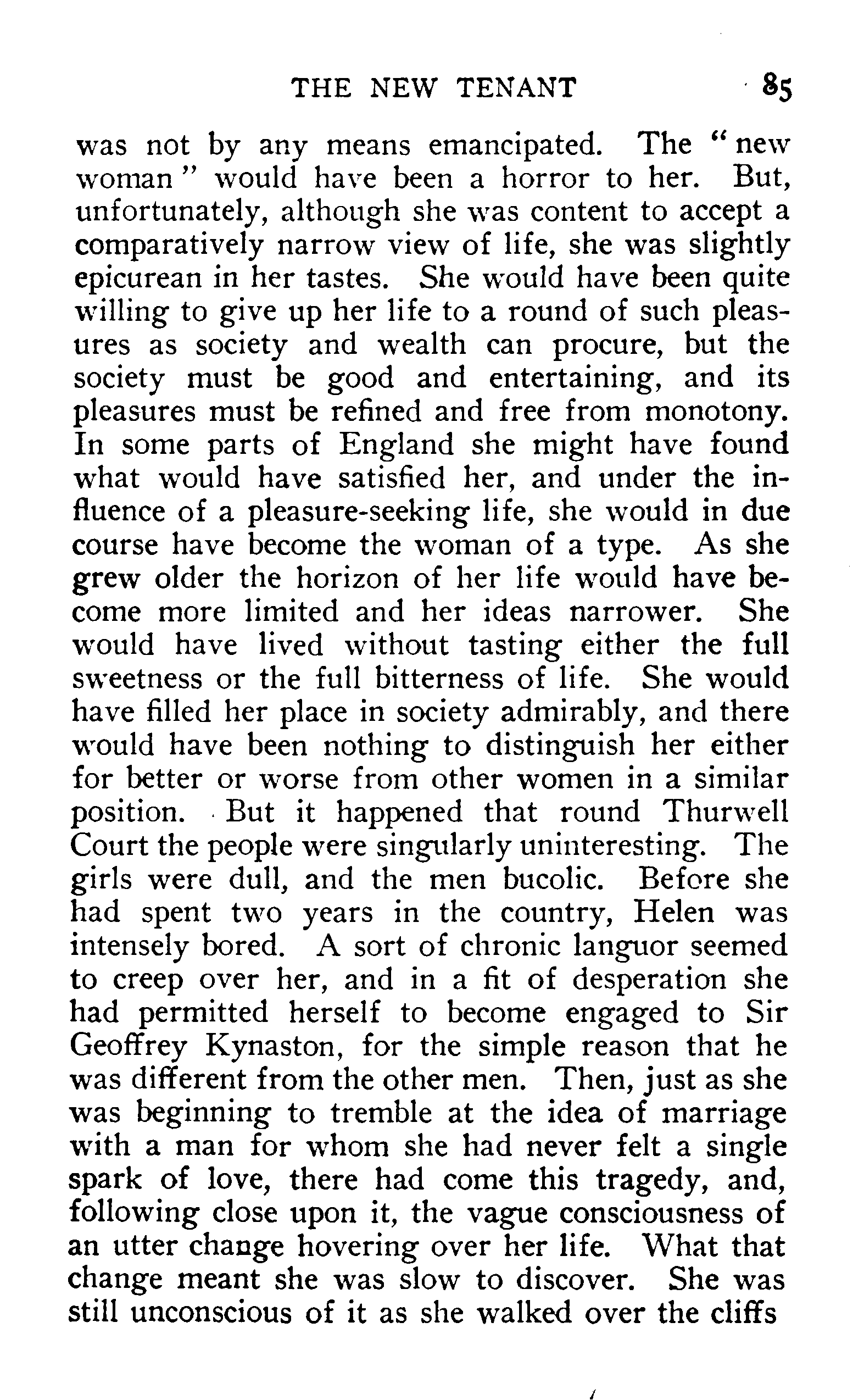 THE NEW TENANT 85

was not by any means emancipated. The "new woman" would have been a horror to her. But, unfortunately, although she was content to accept a comparatively narrow view of life, she was slightly epicurean in her tastes. She would have been quite willing to give up her life to a round of such pleasures as society and wealth can procure, but the society must be good and entertaining, and its pleasures must be refined and free from monotony. In some parts of England she might have found what would have satisfied her, and under the influence of a pleasure-seeking life, she would in due course have become the woman of a type. As she grew older the horizon of her life would have become more limited and her ideas narrower. She would have lived without tasting either the full sweetness or the full bitterness of life. She would have filled her place in society admirably, and there would have been nothing to distinguish her either for better or worse from other women in a similar position. But it happened that round Thurwell Court the people were singularly uninteresting. The girls were dull, and the men bucolic. Before she had spent two years in the country, Helen was intensely bored. A sort of chronic languor seemed to creep over her, and in a fit of desperation she had permitted herself to become engaged to Sir Geoffrey Kynaston, for the simple reason that he was different from the other men. Then, just as she was beginning to tremble at the idea of marriage with a man for whom she had never felt a single spark of love, there had come this tragedy, and, following close upon it, the vague consciousness of an utter change hovering over her life. What that change meant she was slow to discover. She was still unconscious of it as she walked over the cliffs